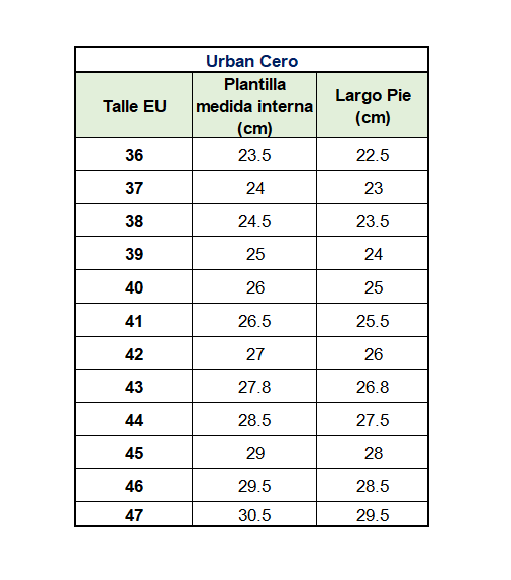 Urban Cero

| Talle EU | Plantilla medida interna (cm) | Largo Pie (cm) |
|---|---|---|
| 36 | 23.5 | 22.5 |
| 37 | 24 | 23 |
| 38 | 24.5 | 23.5 |
| 39 | 25 | 24 |
| 40 | 26 | 25 |
| 41 | 26.5 | 25.5 |
| 42 | 27 | 26 |
| 43 | 27.8 | 26.8 |
| 44 | 28.5 | 27.5 |
| 45 | 29 | 28 |
| 46 | 29.5 | 28.5 |
| 47 | 30.5 | 29.5 |